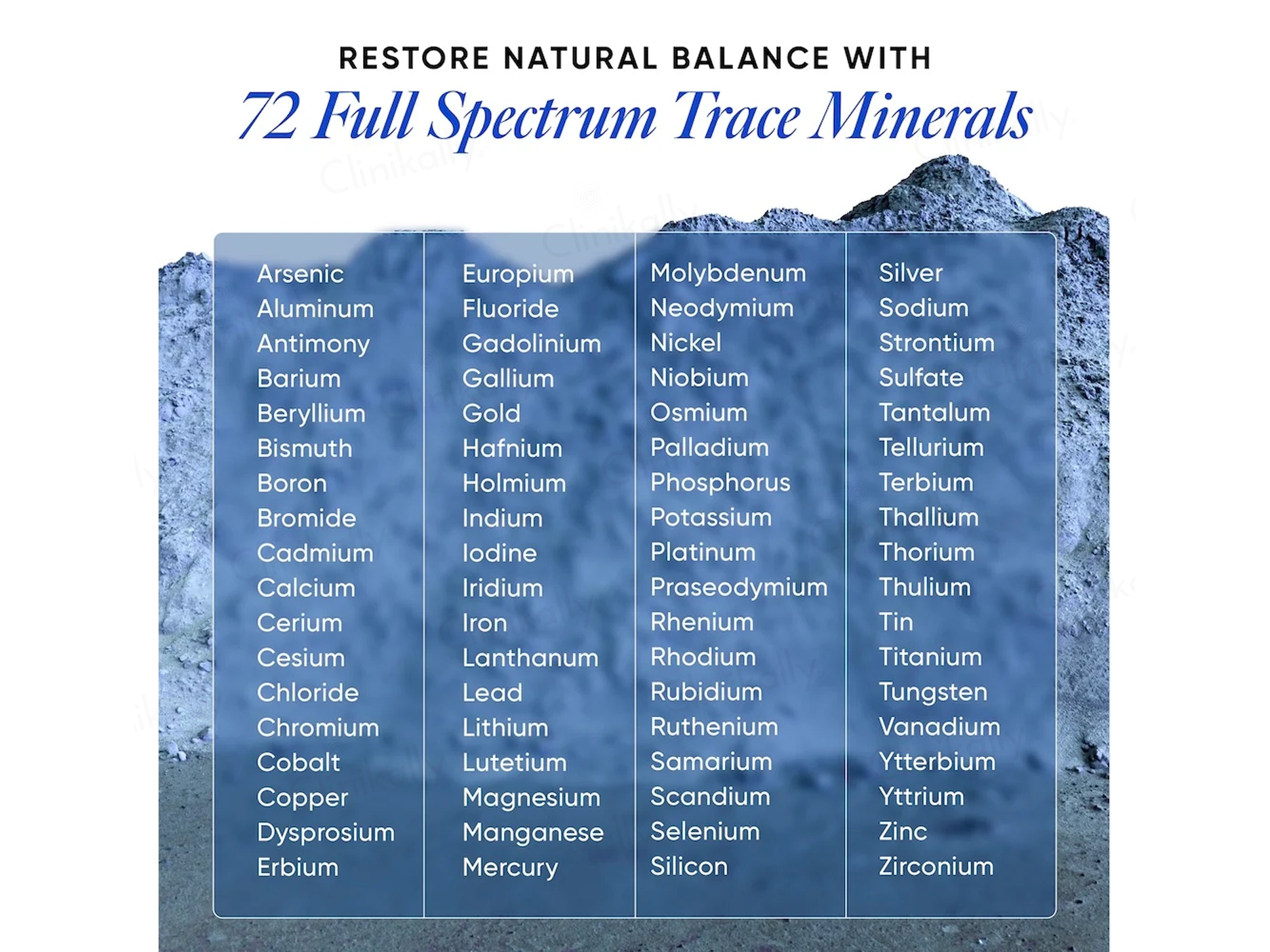 RESTORE NATURAL BALANCE WITH
72 Full Spectrum Trace Minerals

Arsenic
Aluminum
Antimony
Barium
Beryllium
Bismuth
Boron
Bromide
Cadmium
Calcium
Cerium
Cesium
Chloride
Chromium
Cobalt
Copper
Dysprosium
Erbium

Europium
Fluoride
Gadolinium
Gallium
Gold
Hafnium
Holmium
Indium
Iodine
Iridium
Iron
Lanthanum
Lead
Lithium
Lutetium
Magnesium
Manganese
Mercury

Molybdenum
Neodymium
Nickel
Niobium
Osmium
Palladium
Phosphorus
Potassium
Platinum
Praseodymium
Rhenium
Rhodium
Rubidium
Ruthenium
Samarium
Scandium
Selenium
Silicon

Silver
Sodium
Strontium
Sulfate
Tantalum
Tellurium
Terbium
Thallium
Thorium
Thulium
Tin
Titanium
Tungsten
Vanadium
Ytterbium
Yttrium
Zinc
Zirconium

Clinikally